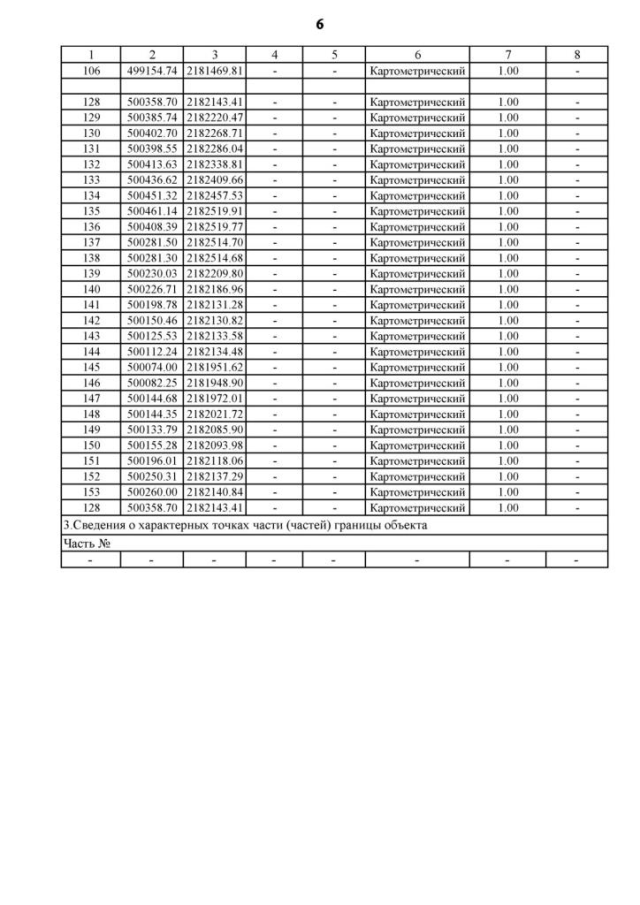 6

| 1 | 2 | 3 | 4 | 5 | 6 | 7 | 8 |
|---|---|---|---|---|---|---|---|
| 106 | 499154.74 | 2181469.81 | - | - | Картометрический | 1.00 | - |
| | | | | | | | |
| 128 | 500358.70 | 2182143.41 | - | - | Картометрический | 1.00 | - |
| 129 | 500385.74 | 2182220.47 | - | - | Картометрический | 1.00 | - |
| 130 | 500402.70 | 2182268.71 | - | - | Картометрический | 1.00 | - |
| 131 | 500398.55 | 2182286.04 | - | - | Картометрический | 1.00 | - |
| 132 | 500413.63 | 2182338.81 | - | - | Картометрический | 1.00 | - |
| 133 | 500436.62 | 2182409.66 | - | - | Картометрический | 1.00 | - |
| 134 | 500451.32 | 2182457.53 | - | - | Картометрический | 1.00 | - |
| 135 | 500461.14 | 2182519.91 | - | - | Картометрический | 1.00 | - |
| 136 | 500408.39 | 2182519.77 | - | - | Картометрический | 1.00 | - |
| 137 | 500281.50 | 2182514.70 | - | - | Картометрический | 1.00 | - |
| 138 | 500281.30 | 2182514.68 | - | - | Картометрический | 1.00 | - |
| 139 | 500230.03 | 2182209.80 | - | - | Картометрический | 1.00 | - |
| 140 | 500226.71 | 2182186.96 | - | - | Картометрический | 1.00 | - |
| 141 | 500198.78 | 2182131.28 | - | - | Картометрический | 1.00 | - |
| 142 | 500150.46 | 2182130.82 | - | - | Картометрический | 1.00 | - |
| 143 | 500125.53 | 2182133.58 | - | - | Картометрический | 1.00 | - |
| 144 | 500112.24 | 2182134.48 | - | - | Картометрический | 1.00 | - |
| 145 | 500074.00 | 2181951.62 | - | - | Картометрический | 1.00 | - |
| 146 | 500082.25 | 2181948.90 | - | - | Картометрический | 1.00 | - |
| 147 | 500144.68 | 2181972.01 | - | - | Картометрический | 1.00 | - |
| 148 | 500144.35 | 2182021.72 | - | - | Картометрический | 1.00 | - |
| 149 | 500133.79 | 2182085.90 | - | - | Картометрический | 1.00 | - |
| 150 | 500155.28 | 2182093.98 | - | - | Картометрический | 1.00 | - |
| 151 | 500196.01 | 2182118.06 | - | - | Картометрический | 1.00 | - |
| 152 | 500250.31 | 2182137.29 | - | - | Картометрический | 1.00 | - |
| 153 | 500260.00 | 2182140.84 | - | - | Картометрический | 1.00 | - |
| 128 | 500358.70 | 2182143.41 | - | - | Картометрический | 1.00 | - |
| 3.Сведения о характерных точках части (частей) границы объекта | | | | | | | |
| Часть № | | | | | | | |
| - | - | - | - | - | - | - | - |